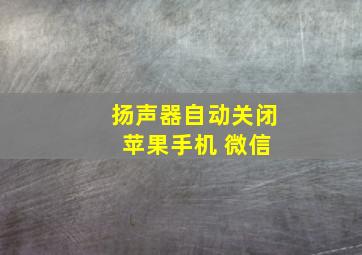 扬声器自动关闭
苹果手机 微信